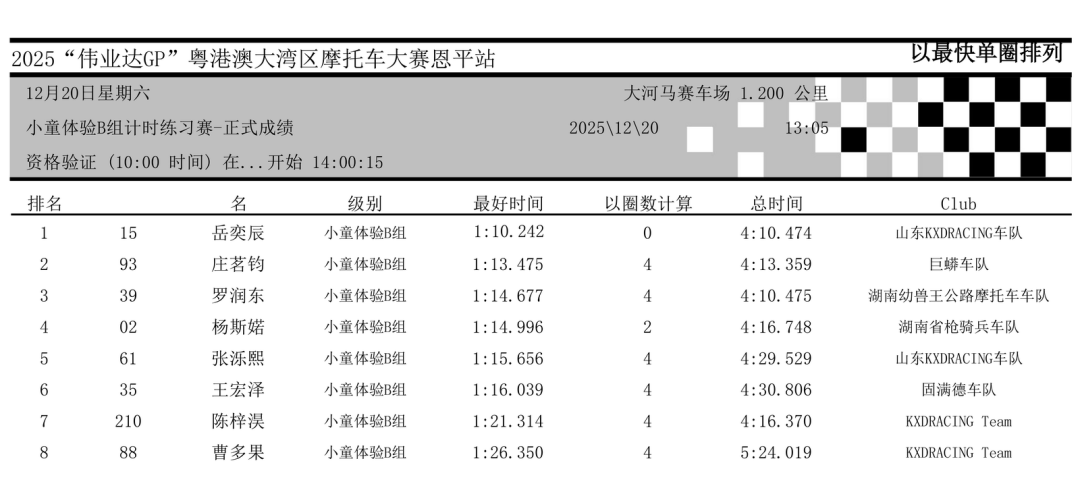 2025“伟业达GP”粤港澳大湾区摩托车大赛恩平站

以最快单圈排列

12月20日星期六

大河马赛车场 1.200 公里

小童体验B组计时练习赛-正式成绩

2025\12\20

13:05

资格验证 (10:00 时间) 在...开始 14:00:15

| 排名 | | 名 | 级别 | 最好时间 | 以圈数计算 | 总时间 | Club |
|---|---|---|---|---|---|---|---|
| 1 | 15 | 岳奕辰 | 小童体验B组 | 1:10.242 | 0 | 4:10.474 | 山东KXDRACING车队 |
| 2 | 93 | 庄茗钧 | 小童体验B组 | 1:13.475 | 4 | 4:13.359 | 巨蟒车队 |
| 3 | 39 | 罗润东 | 小童体验B组 | 1:14.677 | 4 | 4:10.475 | 湖南幼兽王公路摩托车车队 |
| 4 | 02 | 杨斯婼 | 小童体验B组 | 1:14.996 | 2 | 4:16.748 | 湖南省枪骑兵车队 |
| 5 | 61 | 张泺熙 | 小童体验B组 | 1:15.656 | 4 | 4:29.529 | 山东KXDRACING车队 |
| 6 | 35 | 王宏泽 | 小童体验B组 | 1:16.039 | 4 | 4:30.806 | 固满德车队 |
| 7 | 210 | 陈梓淏 | 小童体验B组 | 1:21.314 | 4 | 4:16.370 | KXDRACING Team |
| 8 | 88 | 曹多果 | 小童体验B组 | 1:26.350 | 4 | 5:24.019 | KXDRACING Team |